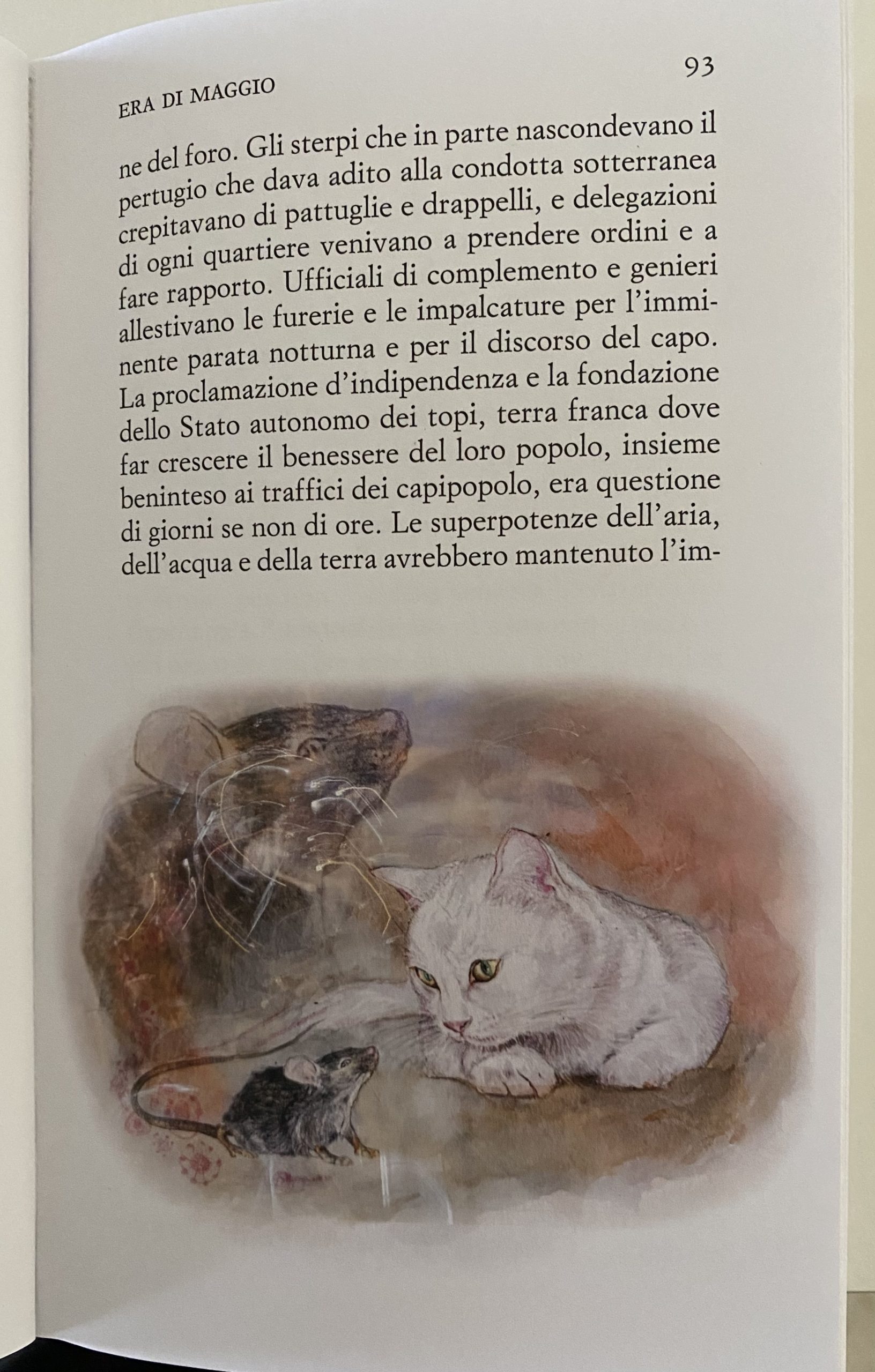 ERA DI MAGGIO

93

ne del foro. Gli sterpi che in parte nascondevano il pertugio che dava adito alla condotta sotterranea crepitavano di pattuglie e drappelli, e delegazioni di ogni quartiere venivano a prendere ordini e a fare rapporto. Ufficiali di complemento e genieri allestivano le furerie e le impalcature per l'imminente parata notturna e per il discorso del capo. La proclamazione d'indipendenza e la fondazione dello Stato autonomo dei topi, terra franca dove far crescere il benessere del loro popolo, insieme beninteso ai traffici dei capipopolo, era questione di giorni se non di ore. Le superpotenze dell'aria, dell'acqua e della terra avrebbero mantenuto l'im-